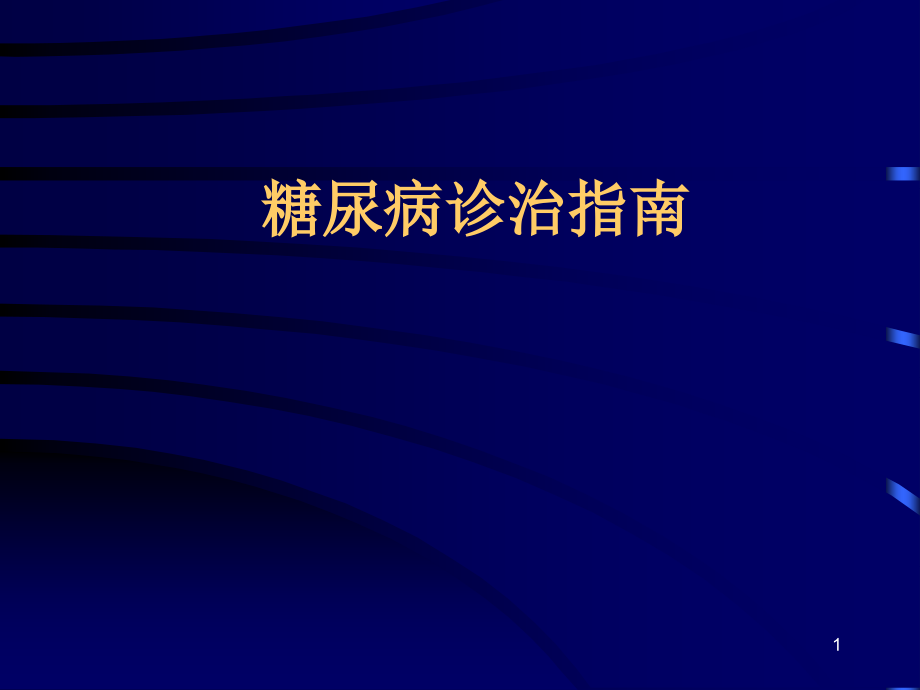 糖尿病诊治指南

1